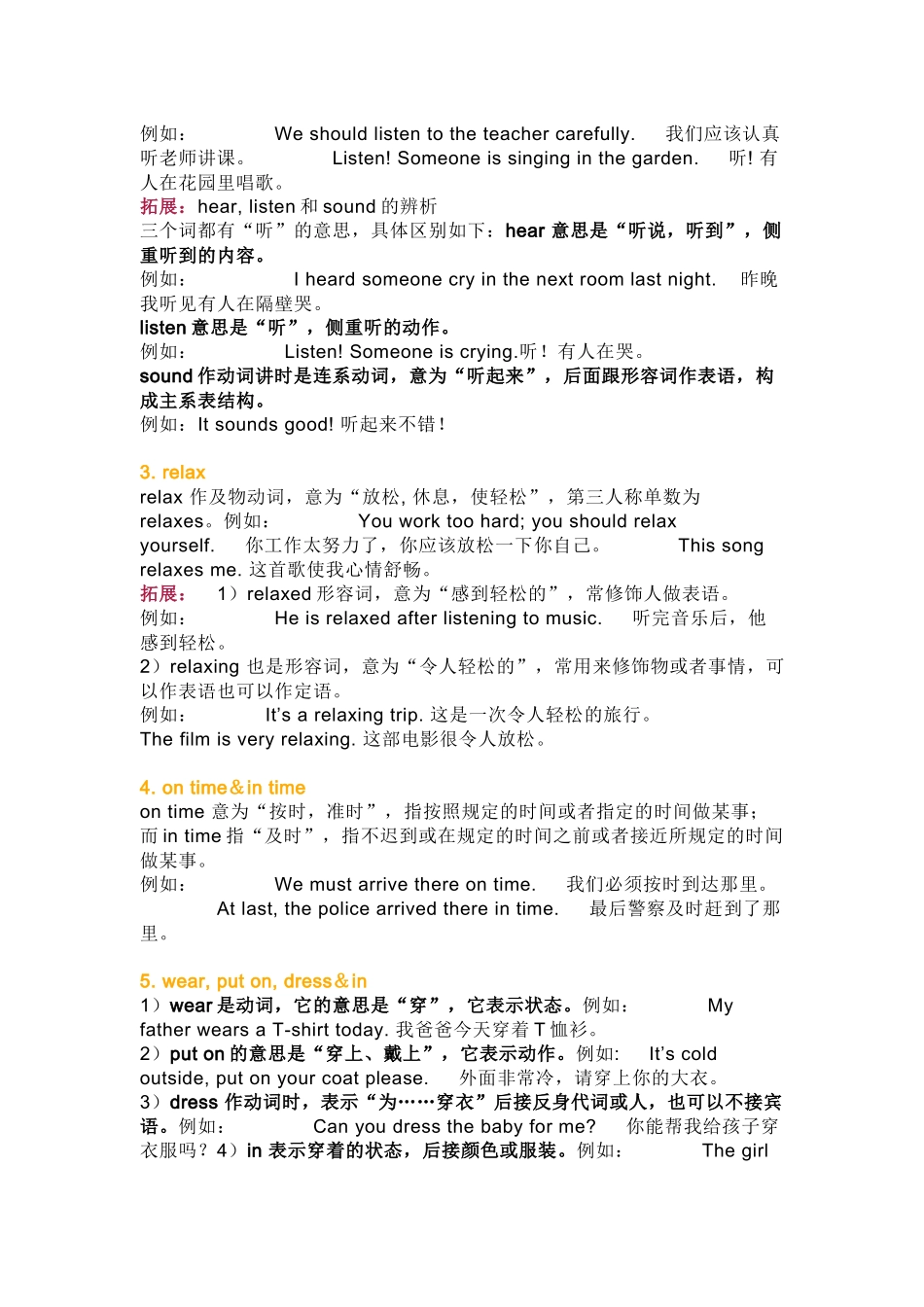 例如： We should listen to the teacher carefully. 我们应该认真听老师讲课。 Listen! Someone is singing in the garden. 听! 有人在花园里唱歌。
拓展：hear, listen 和 sound 的辨析
三个词都有“听”的意思，具体区别如下：hear 意思是“听说，听到”，侧重听到的内容。
例如： I heard someone cry in the next room last night. 昨晚我听见有人在隔壁哭。
listen 意思是“听”，侧重听的动作。
例如： Listen! Someone is crying.听！有人在哭。
sound 作动词讲时是连系动词，意为“听起来”，后面跟形容词作表语，构成主系表结构。
例如：It sounds good! 听起来不错！

3. relax
relax 作及物动词，意为“放松, 休息，使轻松”，第三人称单数为 relaxes。例如： You work too hard; you should relax yourself. 你工作太努力了，你应该放松一下你自己。 This song relaxes me. 这首歌使我心情舒畅。
拓展： 1）relaxed 形容词，意为“感到轻松的”，常修饰人做表语。
例如： He is relaxed after listening to music. 听完音乐后，他感到轻松。
2）relaxing 也是形容词，意为“令人轻松的”，常用来修饰物或者事情，可以作表语也可以作定语。
例如： It’s a relaxing trip. 这是一次令人轻松的旅行。
The film is very relaxing. 这部电影很令人放松。

4. on time＆in time
on time 意为“按时，准时”，指按照规定的时间或者指定的时间做某事；而 in time 指“及时”，指不迟到或在规定的时间之前或者接近所规定的时间做某事。
例如： We must arrive there on time. 我们必须按时到达那里。
At last, the police arrived there in time. 最后警察及时赶到了那里。

5. wear, put on, dress＆in
1）wear 是动词，它的意思是“穿”，它表示状态。例如： My father wears a T-shirt today. 我爸爸今天穿着 T 恤衫。
2）put on 的意思是“穿上、戴上”，它表示动作。例如: It’s cold outside, put on your coat please. 外面非常冷，请穿上你的大衣。
3）dress 作动词时，表示“为……穿衣”后接反身代词或人，也可以不接宾语。例如： Can you dress the baby for me? 你能帮我给孩子穿衣服吗？4）in 表示穿着的状态，后接颜色或服装。例如： The girl